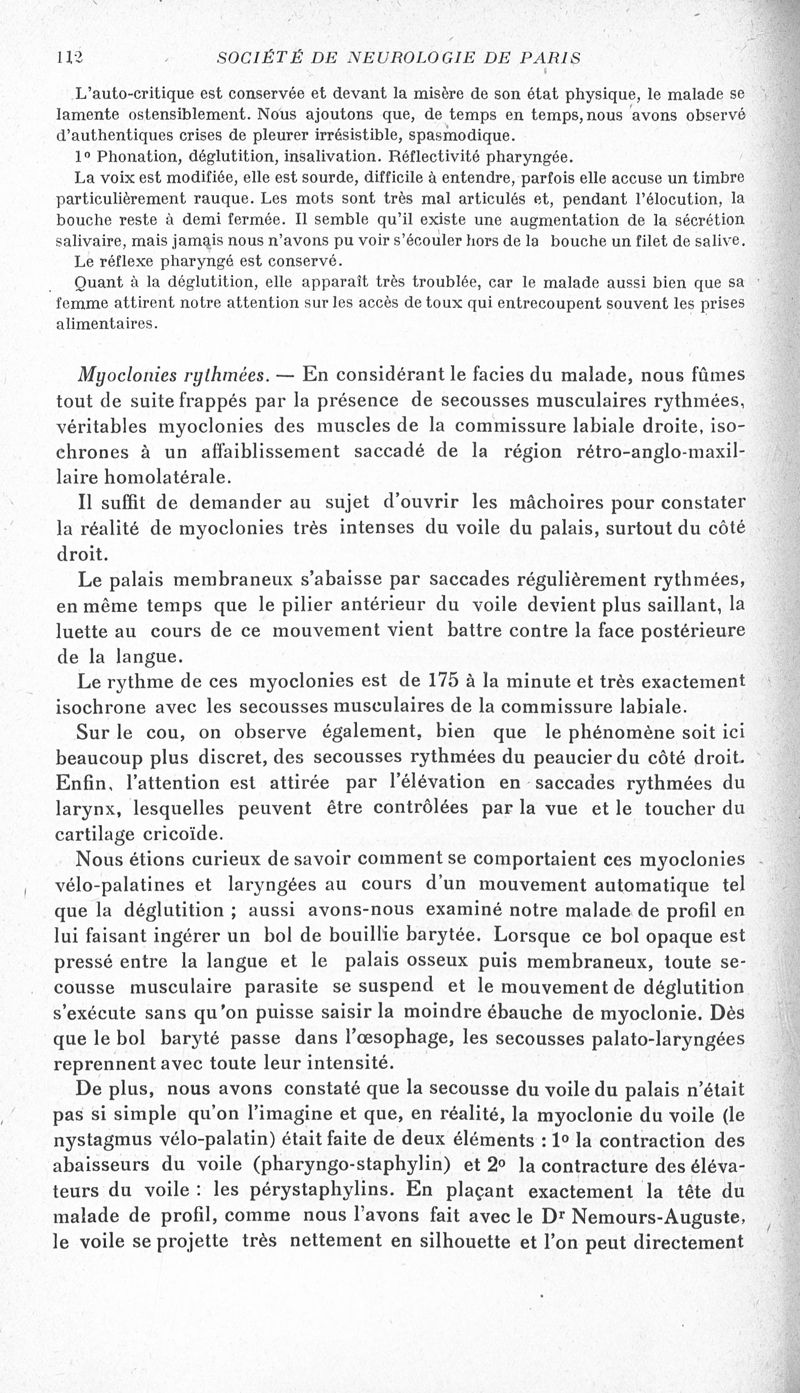 112 SOCIÉTÉ DE NEUROLOGIE DE PARIS

L'auto-critique est conservée et devant la misère de son état physique, le malade se lamente ostensiblement. Nous ajoutons que, de temps en temps, nous avons observé d'authentiques crises de pleurer irrésistible, spasmodique.

1° Phonation, déglutition, insalivation. Réflectivité pharyngée.

La voix est modifiée, elle est sourde, difficile à entendre, parfois elle accuse un timbre particulièrement rauque. Les mots sont très mal articulés et, pendant l'élocution, la bouche reste à demi fermée. Il semble qu'il existe une augmentation de la sécrétion salivaire, mais jamais nous n'avons pu voir s'écouler hors de la bouche un filet de salive.

Le réflexe pharyngé est conservé.

Quant à la déglutition, elle apparaît très troublée, car le malade aussi bien que sa femme attirent notre attention sur les accès de toux qui entrecoupent souvent les prises alimentaires.

Myoclonies rythmées. — En considérant le facies du malade, nous fûmes tout de suite frappés par la présence de secousses musculaires rythmées, véritables myoclonies des muscles de la commissure labiale droite, isochrones à un affaiblissement saccadé de la région rétro-anglo-maxillaire homolatérale.

Il suffit de demander au sujet d'ouvrir les mâchoires pour constater la réalité de myoclonies très intenses du voile du palais, surtout du côté droit.

Le palais membraneux s'abaisse par saccades régulièrement rythmées, en même temps que le pilier antérieur du voile devient plus saillant, la luette au cours de ce mouvement vient battre contre la face postérieure de la langue.

Le rythme de ces myoclonies est de 175 à la minute et très exactement isochrone avec les secousses musculaires de la commissure labiale.

Sur le cou, on observe également, bien que le phénomène soit ici beaucoup plus discret, des secousses rythmées du peaucier du côté droit. Enfin, l'attention est attirée par l'élévation en saccades rythmées du larynx, lesquelles peuvent être contrôlées par la vue et le toucher du cartilage cricoïde.

Nous étions curieux de savoir comment se comportaient ces myoclonies vélo-palatines et laryngées au cours d'un mouvement automatique tel que la déglutition ; aussi avons-nous examiné notre malade de profil en lui faisant ingérer un bol de bouillie barytée. Lorsque ce bol opaque est pressé entre la langue et le palais osseux puis membraneux, toute secousse musculaire parasite se suspend et le mouvement de déglutition s'exécute sans qu'on puisse saisir la moindre ébauche de myoclonie. Dès que le bol baryté passe dans l'œsophage, les secousses palato-laryngées reprennent avec toute leur intensité.

De plus, nous avons constaté que la secousse du voile du palais n'était pas si simple qu'on l'imagine et que, en réalité, la myoclonie du voile (le nystagmus vélo-palatin) était faite de deux éléments : 1° la contraction des abaisseurs du voile (pharyngo-staphylin) et 2° la contracture des élévateurs du voile : les pérystaphylins. En plaçant exactement la tête du malade de profil, comme nous l'avons fait avec le Dr Nemours-Auguste, le voile se projette très nettement en silhouette et l'on peut directement